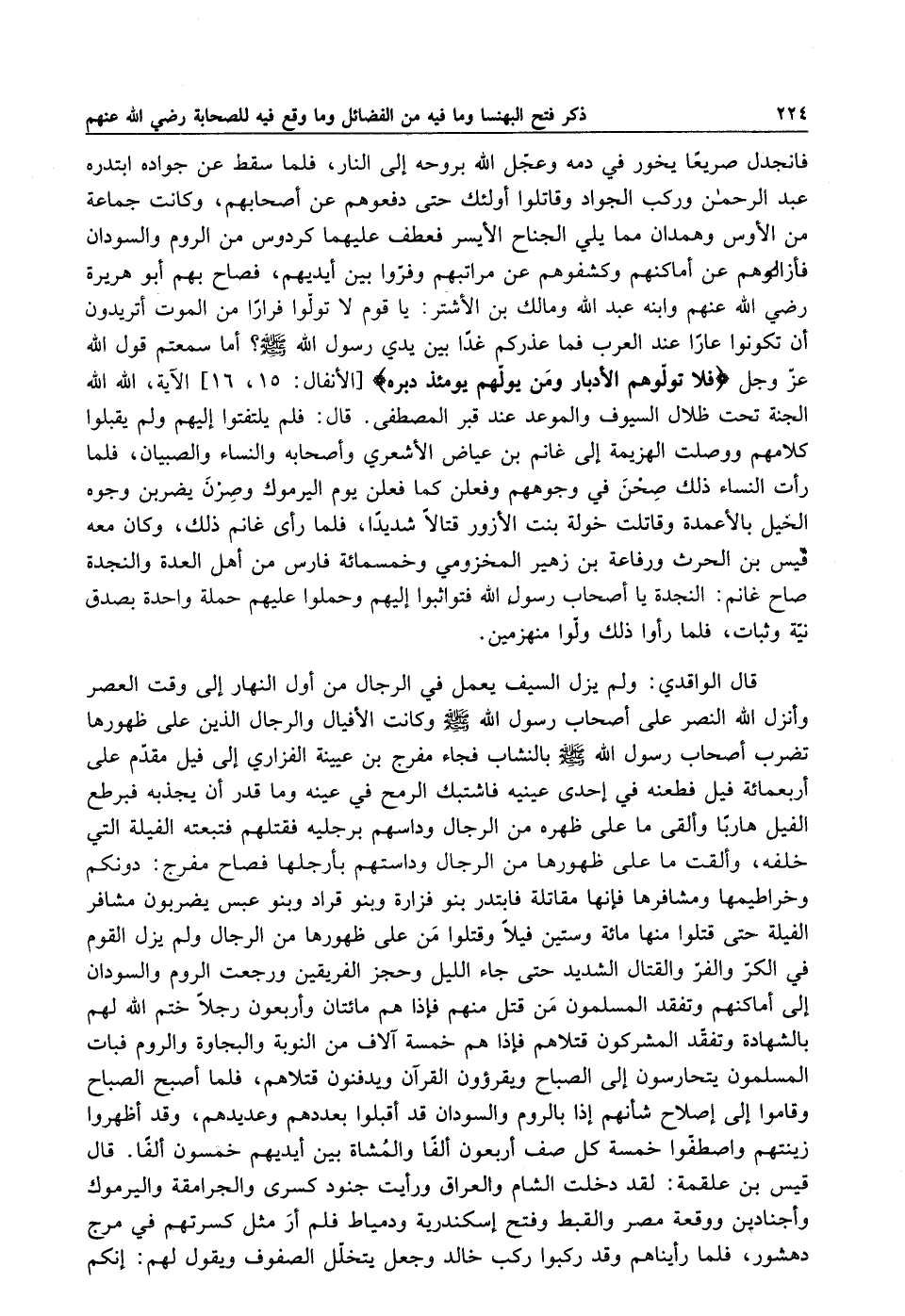 ٢٢٤ ذكر فتح البهنسا وما فيه من الفضائل وما وقع فيه للصحابة رضي الله عنهم

فانجدل صريعًا يخور في دمه وعجّل الله بروحه إلى النار، فلما سقط عن جواده ابتدره عبد الرحمٰن وركب الجواد وقاتلوا أولئك حتى دفعوهم عن أصحابهم، وكانت جماعة من الأوس وهمدان مما يلي الجناح الأيسر فعطف عليهما كردوس من الروم والسودان فأزالوهم عن أماكنهم وكشفوهم عن مراتبهم وفرّوا بين أيديهم، فصاح بهم أبو هريرة رضي الله عنهم وابنه عبد الله ومالك بن الأشتر: يا قوم لا تولّوا فرارًا من الموت أتريدون أن تكونوا عارًا عند العرب فما عذركم غدًا بين يدي رسول الله ﷺ؟ أما سمعتم قول الله عزّ وجل ﴿فلا تولّوهم الأدبار ومَن يولّهم يومئذ دبره﴾ [الأنفال: ١٥، ١٦] الآية، الله الله الجنة تحت ظلال السيوف والموعد عند قبر المصطفى. قال: فلم يلتفتوا إليهم ولم يقبلوا كلامهم ووصلت الهزيمة إلى غانم بن عياض الأشعري وأصحابه والنساء والصبيان، فلما رأت النساء ذلك صِحْنَ في وجوههم وفعلن كما فعلن يوم اليرموك وصِرْنَ يضربن وجوه الخيل بالأعمدة وقاتلت خولة بنت الأزور قتالاً شديدًا، فلما رأى غانم ذلك، وكان معه قيس بن الحرث ورفاعة بن زهير المخزومي وخمسمائة فارس من أهل العدة والنجدة صاح غانم: النجدة يا أصحاب رسول الله فتواثبوا إليهم وحملوا عليهم حملة واحدة بصدق نيّة وثبات، فلما رأوا ذلك ولّوا منهزمين.

قال الواقدي: ولم يزل السيف يعمل في الرجال من أول النهار إلى وقت العصر وأنزل الله النصر على أصحاب رسول الله ﷺ وكانت الأفيال والرجال الذين على ظهورها تضرب أصحاب رسول الله ﷺ بالنشاب فجاء مفرج بن عيينة الفزاري إلى فيل مقدّم على أربعمائة فيل فطعنه في إحدى عينيه فاشتبك الرمح في عينه وما قدر أن يجذبه فبرطع الفيل هاربًا وألقى ما على ظهره من الرجال وداسهم برجليه فقتلهم فتبعته الفيلة التي خلفه، وألقت ما على ظهورها من الرجال وداستهم بأرجلها فصاح مفرج: دونكم وخراطيمها ومشافرها فإنها مقاتلة فابتدر بنو فزارة وبنو قراد وبنو عبس يضربون مشافر الفيلة حتى قتلوا منها مائة وستين فيلاً وقتلوا مَن على ظهورها من الرجال ولم يزل القوم في الكرّ والفرّ والقتال الشديد حتى جاء الليل وحجز الفريقين ورجعت الروم والسودان إلى أماكنهم وتفقد المسلمون مَن قتل منهم فإذا هم مائتان وأربعون رجلاً ختم الله لهم بالشهادة وتفقّد المشركون قتلاهم فإذا هم خمسة آلاف من النوبة والبجاوة والروم فبات المسلمون يتحارسون إلى الصباح ويقرؤون القرآن ويدفنون قتلاهم، فلما أصبح الصباح وقاموا إلى إصلاح شأنهم إذا بالروم والسودان قد أقبلوا بعددهم وعديدهم، وقد أظهروا زينتهم واصطفّوا خمسة كل صف أربعون ألفًا والمُشاة بين أيديهم خمسون ألفًا. قال قيس بن علقمة: لقد دخلت الشام والعراق ورأيت جنود كسرى والجرامقة واليرموك وأجنادين ووقعة مصر والقبط وفتح إسكندرية ودمياط فلم أرَ مثل كسرتهم في مرج دهشور، فلما رأيناهم وقد ركبوا ركب خالد وجعل يتخلّل الصفوف ويقول لهم: إنكم